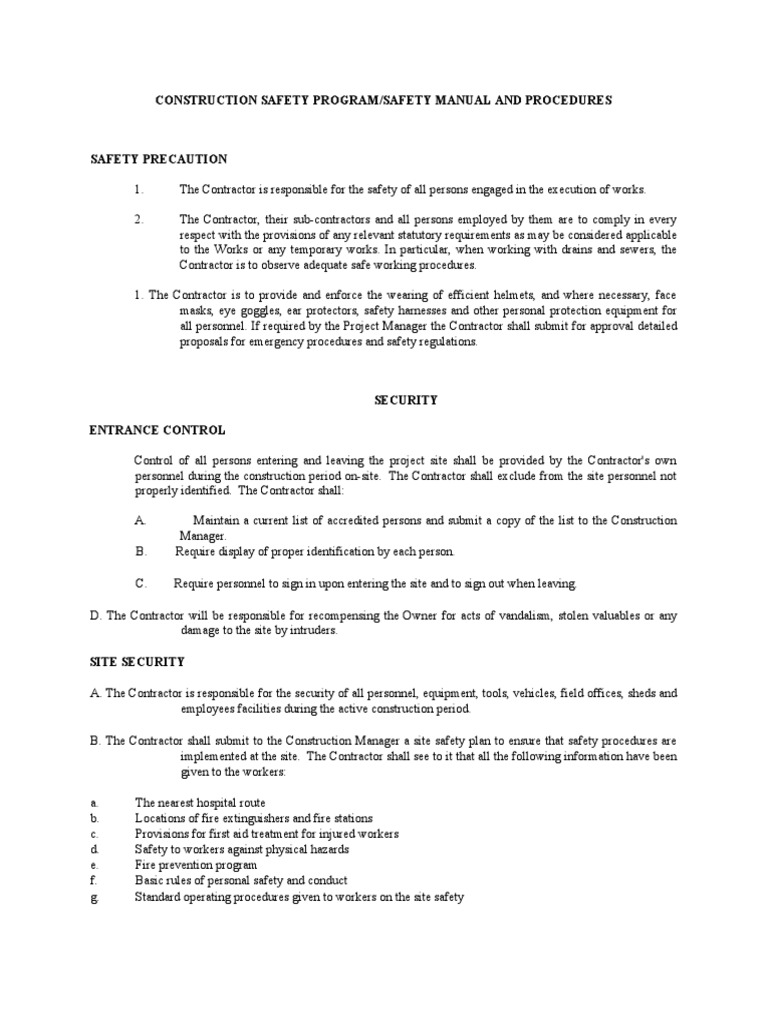 CONSTRUCTION SAFETY PROGRAM/SAFETY MANUAL AND PROCEDURES

SAFETY PRECAUTION

1. The Contractor is responsible for the safety of all persons engaged in the execution of works.

2. The Contractor, their sub-contractors and all persons employed by them are to comply in every respect with the provisions of any relevant statutory requirements as may be considered applicable to the Works or any temporary works. In particular, when working with drains and sewers, the Contractor is to observe adequate safe working procedures.

1. The Contractor is to provide and enforce the wearing of efficient helmets, and where necessary, face masks, eye goggles, ear protectors, safety harnesses and other personal protection equipment for all personnel. If required by the Project Manager the Contractor shall submit for approval detailed proposals for emergency procedures and safety regulations.

SECURITY

ENTRANCE CONTROL

Control of all persons entering and leaving the project site shall be provided by the Contractor's own personnel during the construction period on-site. The Contractor shall exclude from the site personnel not properly identified. The Contractor shall:

A. Maintain a current list of accredited persons and submit a copy of the list to the Construction Manager.
B. Require display of proper identification by each person.

C. Require personnel to sign in upon entering the site and to sign out when leaving.

D. The Contractor will be responsible for recompensing the Owner for acts of vandalism, stolen valuables or any damage to the site by intruders.

SITE SECURITY

A. The Contractor is responsible for the security of all personnel, equipment, tools, vehicles, field offices, sheds and employees facilities during the active construction period.

B. The Contractor shall submit to the Construction Manager a site safety plan to ensure that safety procedures are implemented at the site. The Contractor shall see to it that all the following information have been given to the workers:

a. The nearest hospital route
b. Locations of fire extinguishers and fire stations
c. Provisions for first aid treatment for injured workers
d. Safety to workers against physical hazards
e. Fire prevention program
f. Basic rules of personal safety and conduct
g. Standard operating procedures given to workers on the site safety